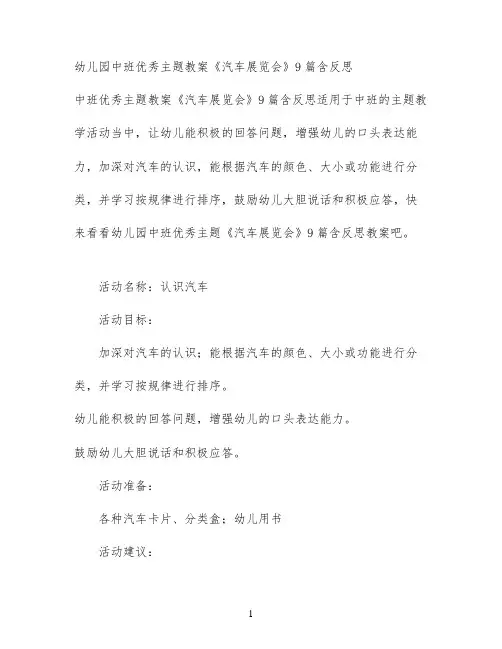 幼儿园中班优秀主题教案《汽车展览会》9篇含反思

中班优秀主题教案《汽车展览会》9篇含反思适用于中班的主题教学活动当中，让幼儿能积极的回答问题，增强幼儿的口头表达能力，加深对汽车的认识，能根据汽车的颜色、大小或功能进行分类，并学习按规律进行排序，鼓励幼儿大胆说话和积极应答，快来看看幼儿园中班优秀主题《汽车展览会》9篇含反思教案吧。

活动名称：认识汽车

活动目标：

加深对汽车的认识；能根据汽车的颜色、大小或功能进行分类，并学习按规律进行排序。

幼儿能积极的回答问题，增强幼儿的口头表达能力。

鼓励幼儿大胆说话和积极应答。

活动准备：

各种汽车卡片、分类盒；幼儿用书

活动建议：

1